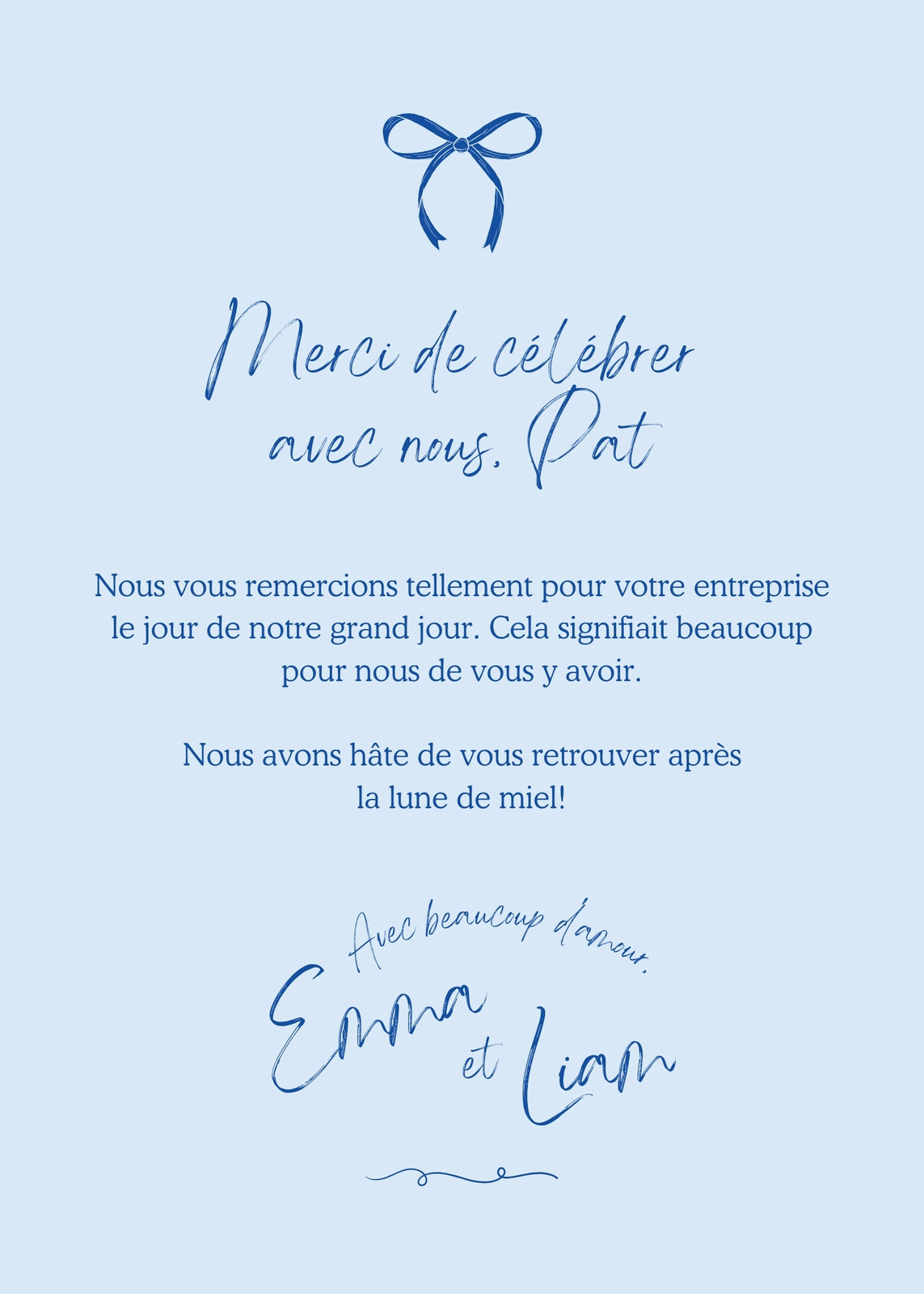 Merci de célébrer avec nous, Pat

Nous vous remercions tellement pour votre entreprise le jour de notre grand jour. Cela signifiait beaucoup pour nous de vous y avoir.

Nous avons hâte de vous retrouver après la lune de miel!

Avec beaucoup d'amour,

Emma
et Liam